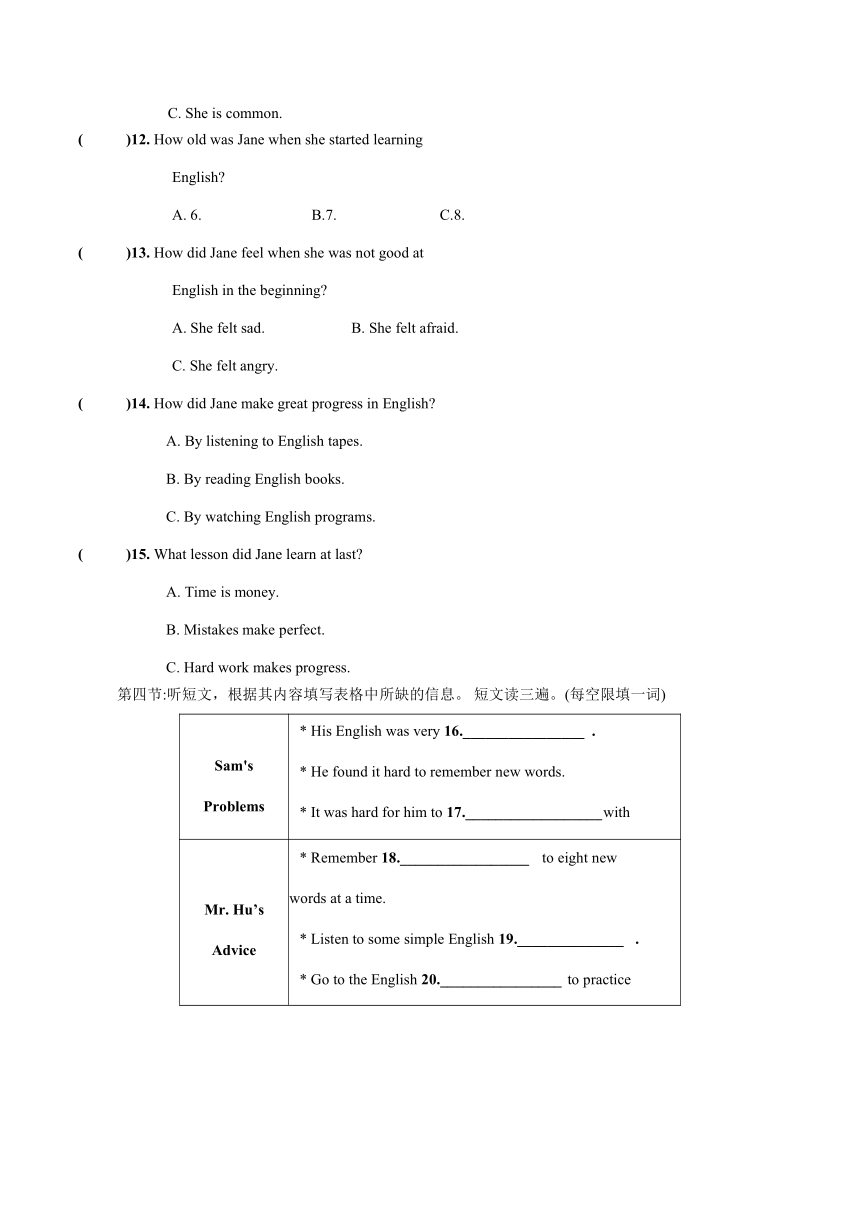 C. She is common.

(　　)12. How old was Jane when she started learning English?

A. 6.　　B.7.　　C.8.

(　　)13. How did Jane feel when she was not good at English in the beginning?

A. She felt sad.　　B. She felt afraid.

C. She felt angry.

(　　)14. How did Jane make great progress in English?

A. By listening to English tapes.

B. By reading English books.

C. By watching English programs.

(　　)15. What lesson did Jane learn at last?

A. Time is money.

B. Mistakes make perfect.

C. Hard work makes progress.

第四节:听短文，根据其内容填写表格中所缺的信息。 短文读三遍。(每空限填一词)

| Sam's Problems | * His English was very 16.________________ . * He found it hard to remember new words. * It was hard for him to 17.__________________with |
|---|---|
| Mr. Hu's Advice | * Remember 18._________________ to eight new words at a time. * Listen to some simple English 19.______________ . * Go to the English 20.________________ to practice |